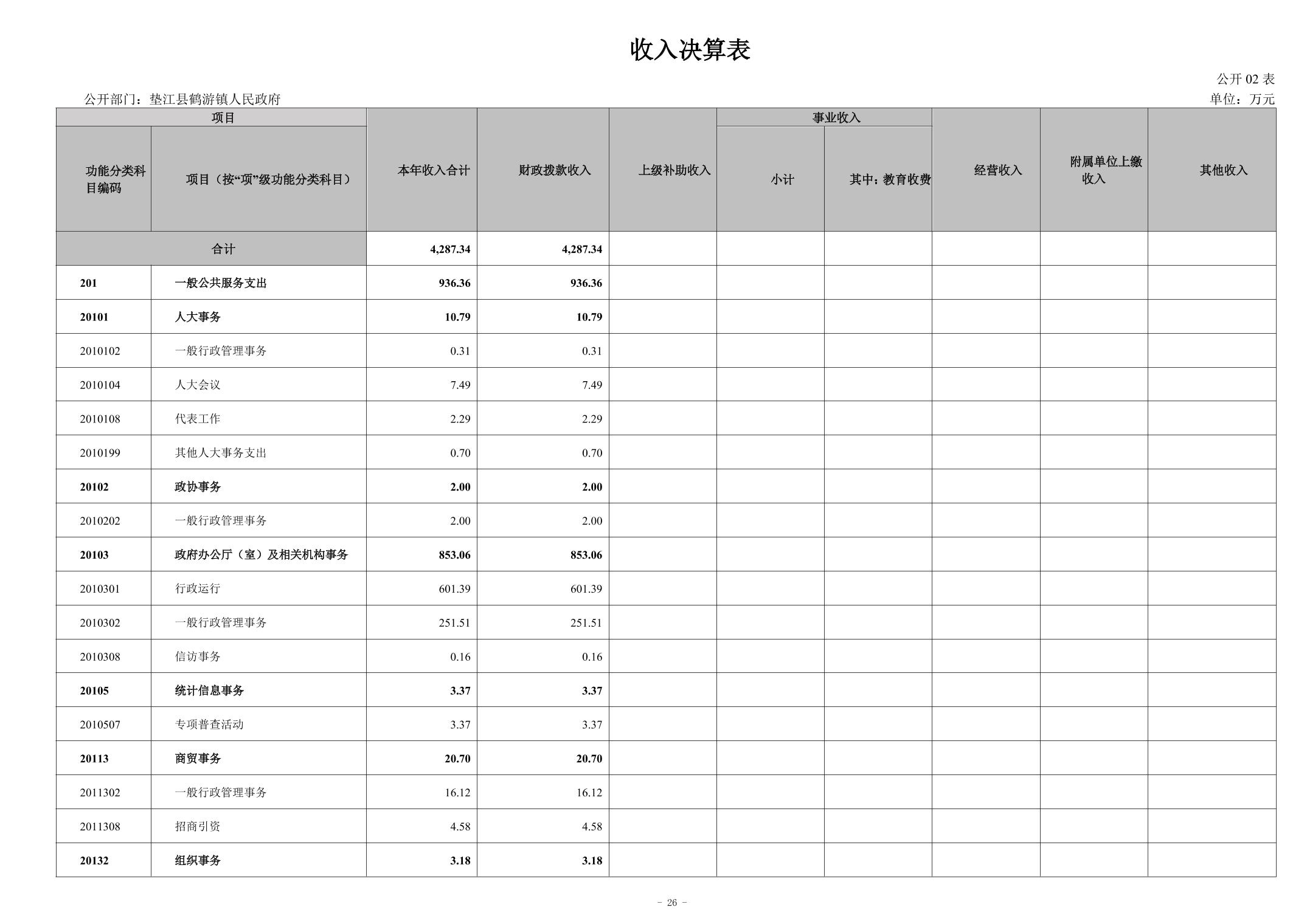 收入决算表

公开 02 表

公开部门：垫江县鹤游镇人民政府

单位：万元

| 项目 | | 本年收入合计 | 财政拨款收入 | 上级补助收入 | 事业收入 | | 经营收入 | 附属单位上缴收入 | 其他收入 |
|---|---|---|---|---|---|---|---|---|---|
| 功能分类科目编码 | 项目（按“项”级功能分类科目） | | | | 小计 | 其中：教育收费 | | | |
| 合计 | | 4,287.34 | 4,287.34 | | | | | | |
| 201 | 一般公共服务支出 | 936.36 | 936.36 | | | | | | |
| 20101 | 人大事务 | 10.79 | 10.79 | | | | | | |
| 2010102 | 一般行政管理事务 | 0.31 | 0.31 | | | | | | |
| 2010104 | 人大会议 | 7.49 | 7.49 | | | | | | |
| 2010108 | 代表工作 | 2.29 | 2.29 | | | | | | |
| 2010199 | 其他人大事务支出 | 0.70 | 0.70 | | | | | | |
| 20102 | 政协事务 | 2.00 | 2.00 | | | | | | |
| 2010202 | 一般行政管理事务 | 2.00 | 2.00 | | | | | | |
| 20103 | 政府办公厅（室）及相关机构事务 | 853.06 | 853.06 | | | | | | |
| 2010301 | 行政运行 | 601.39 | 601.39 | | | | | | |
| 2010302 | 一般行政管理事务 | 251.51 | 251.51 | | | | | | |
| 2010308 | 信访事务 | 0.16 | 0.16 | | | | | | |
| 20105 | 统计信息事务 | 3.37 | 3.37 | | | | | | |
| 2010507 | 专项普查活动 | 3.37 | 3.37 | | | | | | |
| 20113 | 商贸事务 | 20.70 | 20.70 | | | | | | |
| 2011302 | 一般行政管理事务 | 16.12 | 16.12 | | | | | | |
| 2011308 | 招商引资 | 4.58 | 4.58 | | | | | | |
| 20132 | 组织事务 | 3.18 | 3.18 | | | | | | |

- 26 -